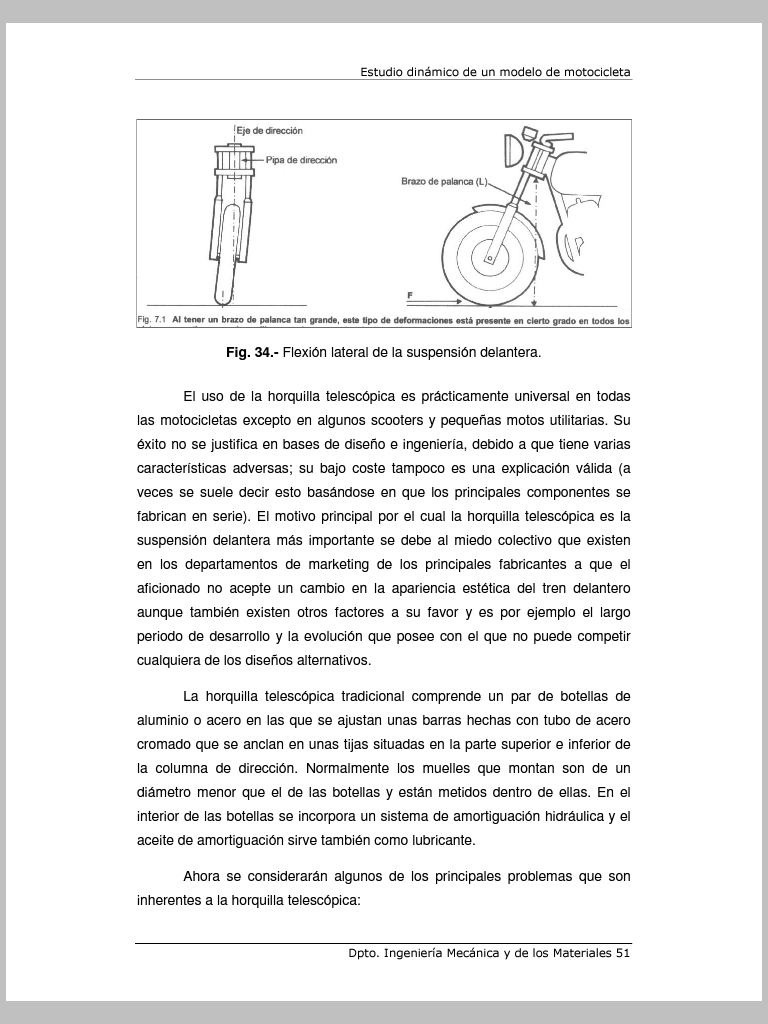 Estudio dinámico de un modelo de motocicleta

Eje de dirección

Pipa de dirección

Brazo de palanca (L)

F

Fig. 7.1 Al tener un brazo de palanca tan grande, este tipo de deformaciones está presente en cierto grado en todos los

**Fig. 34.-** Flexión lateral de la suspensión delantera.

El uso de la horquilla telescópica es prácticamente universal en todas las motocicletas excepto en algunos scooters y pequeñas motos utilitarias. Su éxito no se justifica en bases de diseño e ingeniería, debido a que tiene varias características adversas; su bajo coste tampoco es una explicación válida (a veces se suele decir esto basándose en que los principales componentes se fabrican en serie). El motivo principal por el cual la horquilla telescópica es la suspensión delantera más importante se debe al miedo colectivo que existen en los departamentos de marketing de los principales fabricantes a que el aficionado no acepte un cambio en la apariencia estética del tren delantero aunque también existen otros factores a su favor y es por ejemplo el largo periodo de desarrollo y la evolución que posee con el que no puede competir cualquiera de los diseños alternativos.

La horquilla telescópica tradicional comprende un par de botellas de aluminio o acero en las que se ajustan unas barras hechas con tubo de acero cromado que se anclan en unas tijas situadas en la parte superior e inferior de la columna de dirección. Normalmente los muelles que montan son de un diámetro menor que el de las botellas y están metidos dentro de ellas. En el interior de las botellas se incorpora un sistema de amortiguación hidráulica y el aceite de amortiguación sirve también como lubricante.

Ahora se considerarán algunos de los principales problemas que son inherentes a la horquilla telescópica:

Dpto. Ingeniería Mecánica y de los Materiales 51